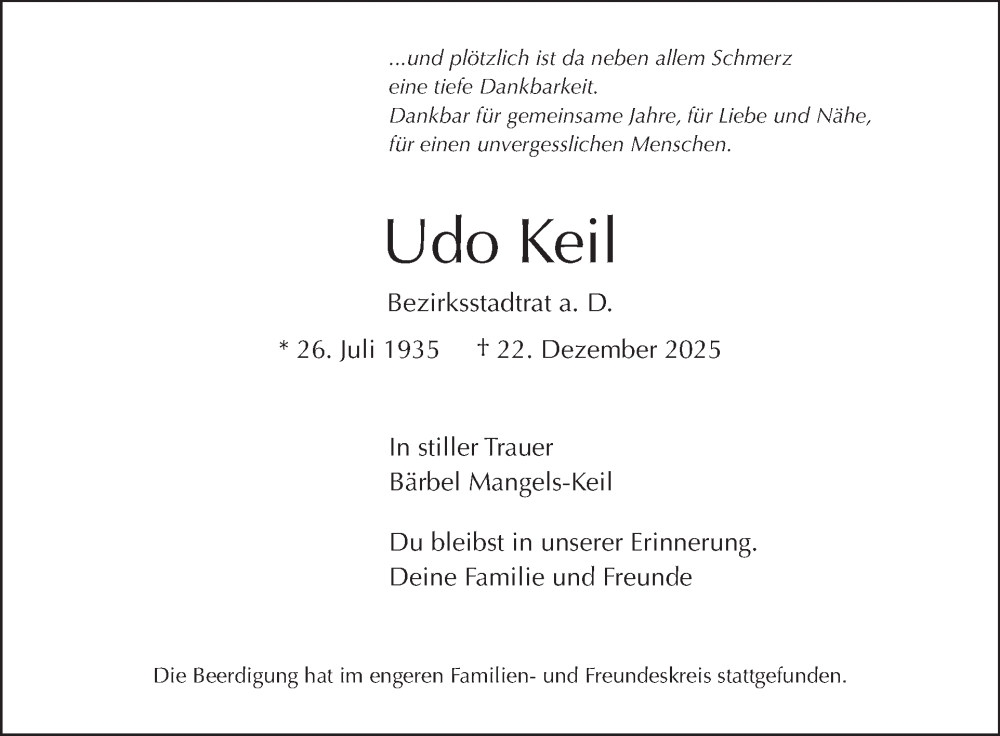 ...und plötzlich ist da neben allem Schmerz
eine tiefe Dankbarkeit.
Dankbar für gemeinsame Jahre, für Liebe und Nähe,
für einen unvergesslichen Menschen.

Udo Keil

Bezirksstadtrat a. D.

* 26. Juli 1935 † 22. Dezember 2025

In stiller Trauer
Bärbel Mangels-Keil

Du bleibst in unserer Erinnerung.
Deine Familie und Freunde

Die Beerdigung hat im engeren Familien- und Freundeskreis stattgefunden.